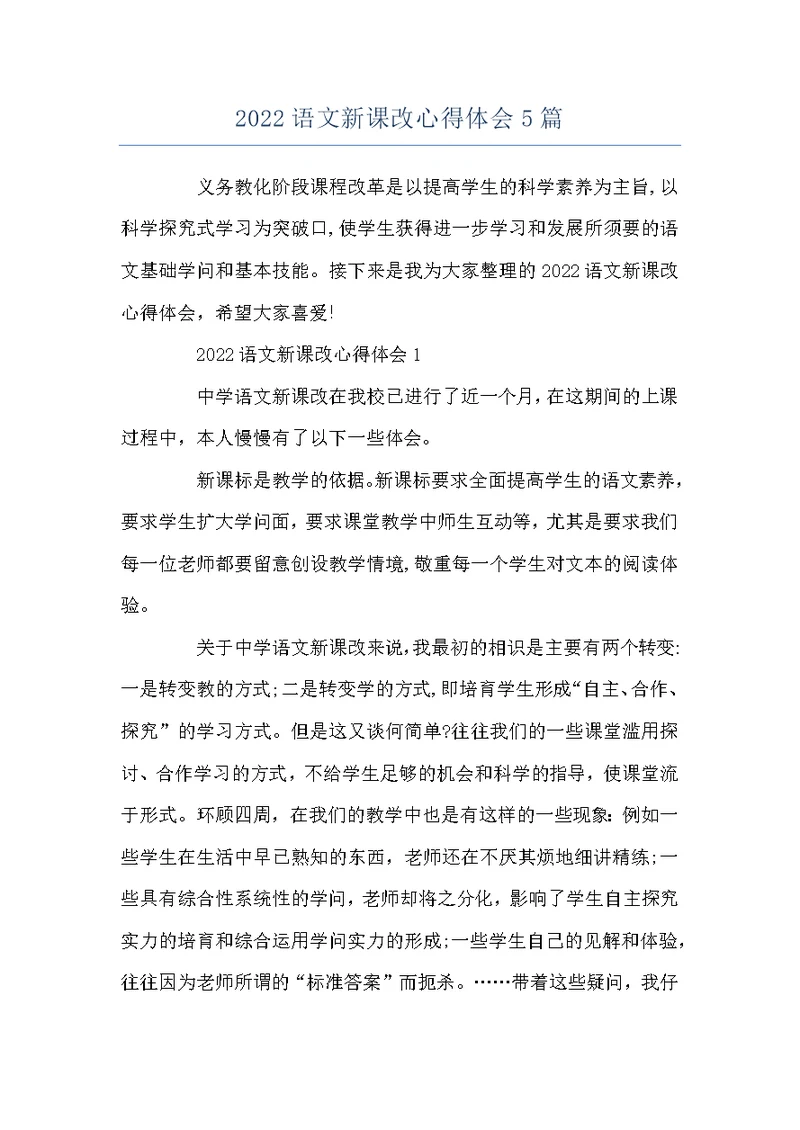 2022 语文新课改心得体会 5 篇

义务教化阶段课程改革是以提高学生的科学素养为主旨，以科学探究式学习为突破口，使学生获得进一步学习和发展所须要的语文基础学问和基本技能。接下来是我为大家整理的 2022 语文新课改心得体会，希望大家喜爱!

2022 语文新课改心得体会 1

中学语文新课改在我校已进行了近一个月，在这期间的上课过程中，本人慢慢有了以下一些体会。

新课标是教学的依据。新课标要求全面提高学生的语文素养，要求学生扩大学问面，要求课堂教学中师生互动等，尤其是要求我们每一位老师都要留意创设教学情境，敬重每一个学生对文本的阅读体验。

关于中学语文新课改来说，我最初的相识是主要有两个转变：一是转变教的方式；二是转变学的方式，即培育学生形成“自主、合作、探究”的学习方式。但是这又谈何简单?往往我们的一些课堂滥用探讨、合作学习的方式，不给学生足够的机会和科学的指导，使课堂流于形式。环顾四周，在我们的教学中也是有这样的一些现象：例如一些学生在生活中早已熟知的东西，老师还在不厌其烦地细讲精练；一些具有综合性系统性的学问，老师却将之分化，影响了学生自主探究实力的培育和综合运用学问实力的形成；一些学生自己的见解和体验，往往因为老师所谓的“标准答案”而扼杀。……带着这些疑问，我仔